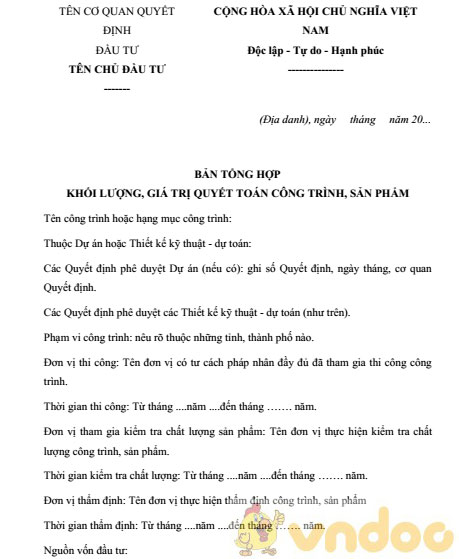 TÊN CƠ QUAN QUYẾT ĐỊNH ĐẦU TƯ
TÊN CHỦ ĐẦU TƯ
-------

CỘNG HÒA XÃ HỘI CHỦ NGHĨA VIỆT NAM
Độc lập - Tự do - Hạnh phúc
---------------

(Địa danh), ngày tháng năm 20...

BẢN TỔNG HỢP
KHỐI LƯỢNG, GIÁ TRỊ QUYẾT TOÁN CÔNG TRÌNH, SẢN PHẨM

Tên công trình hoặc hạng mục công trình:

Thuộc Dự án hoặc Thiết kế kỹ thuật - dự toán:

Các Quyết định phê duyệt Dự án (nếu có): ghi số Quyết định, ngày tháng, cơ quan Quyết định.

Các Quyết định phê duyệt các Thiết kế kỹ thuật - dự toán (như trên).

Phạm vi công trình: nêu rõ thuộc những tỉnh, thành phố nào.

Đơn vị thi công: Tên đơn vị có tư cách pháp nhân đầy đủ đã tham gia thi công công trình.

Thời gian thi công: Từ tháng ....năm ....đến tháng ……. năm.

Đơn vị tham gia kiểm tra chất lượng sản phẩm: Tên đơn vị thực hiện kiểm tra chất lượng công trình, sản phẩm.

Thời gian kiểm tra chất lượng: Từ tháng ....năm ....đến tháng ……. năm.

Đơn vị thẩm định: Tên đơn vị thực hiện thẩm định công trình, sản phẩm

Thời gian thẩm định: Từ tháng ....năm ....đến tháng ……. năm.

Nguồn vốn đầu tư:

vndoc